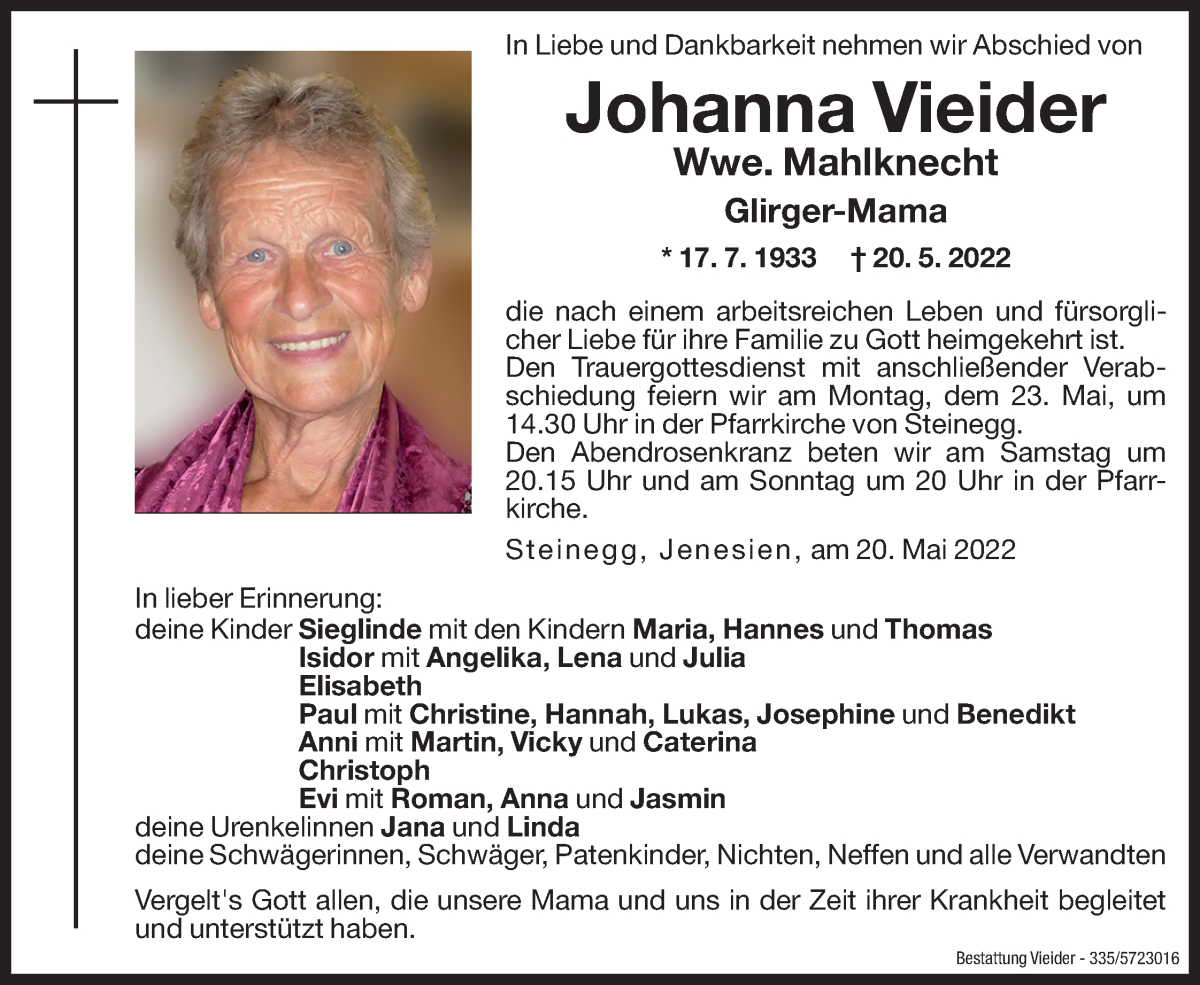 In Liebe und Dankbarkeit nehmen wir Abschied von

Johanna Vieider

Wwe. Mahlknecht

Glirger-Mama

* 17. 7. 1933 † 20. 5. 2022

die nach einem arbeitsreichen Leben und fürsorglicher Liebe für ihre Familie zu Gott heimgekehrt ist.
Den Trauergottesdienst mit anschließender Verabschiedung feiern wir am Montag, dem 23. Mai, um 14.30 Uhr in der Pfarrkirche von Steinegg.
Den Abendrosenkranz beten wir am Samstag um 20.15 Uhr und am Sonntag um 20 Uhr in der Pfarrkirche.

Steinegg, Jenesien, am 20. Mai 2022

In lieber Erinnerung:
deine Kinder Sieglinde mit den Kindern Maria, Hannes und Thomas
Isidor mit Angelika, Lena und Julia
Elisabeth
Paul mit Christine, Hannah, Lukas, Josephine und Benedikt
Anni mit Martin, Vicky und Caterina
Christoph
Evi mit Roman, Anna und Jasmin
deine Urenkelinnen Jana und Linda
deine Schwägerinnen, Schwäger, Patenkinder, Nichten, Neffen und alle Verwandten

Vergelt's Gott allen, die unsere Mama und uns in der Zeit ihrer Krankheit begleitet und unterstützt haben.

Bestattung Vieider - 335/5723016